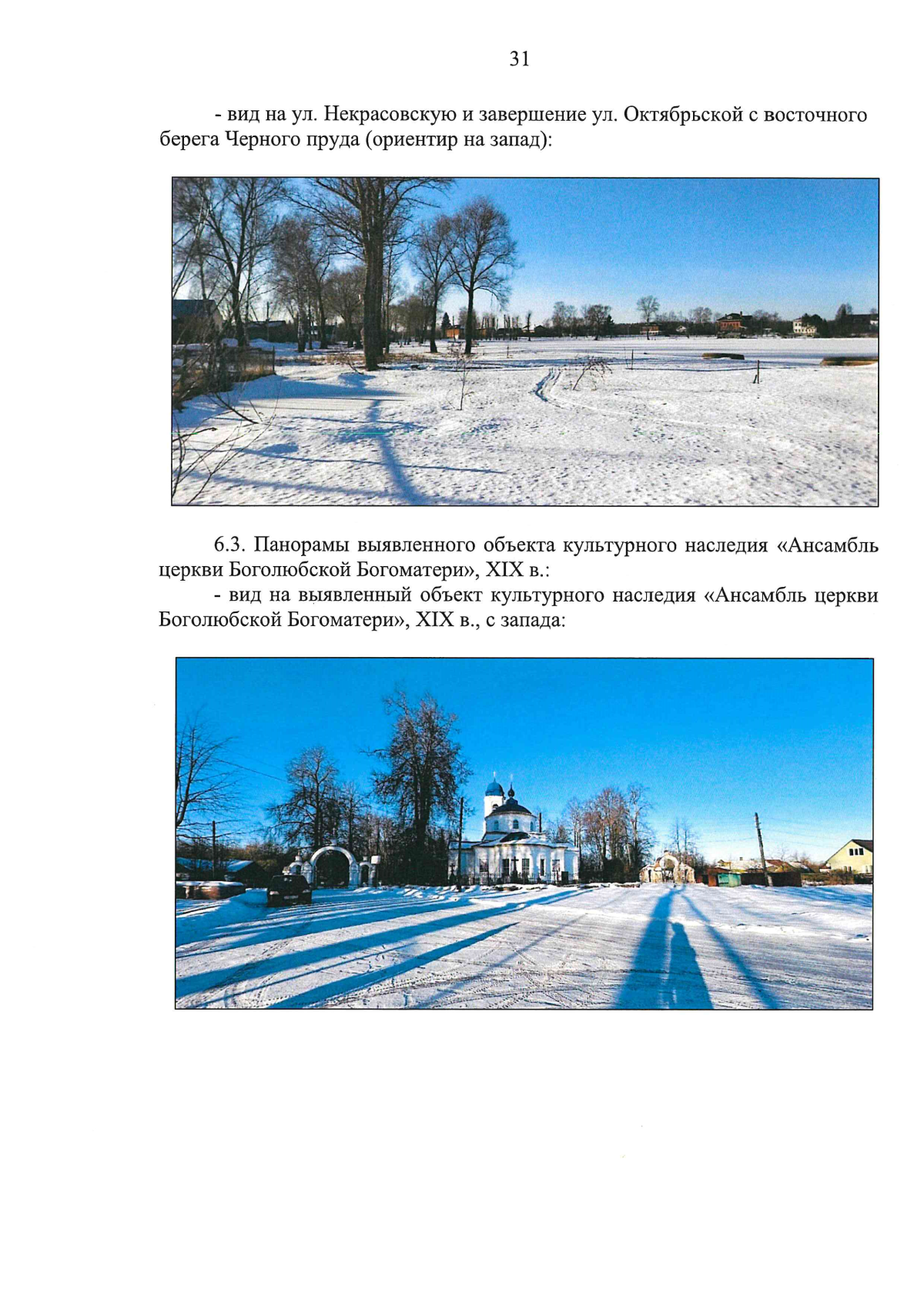 31

- вид на ул. Некрасовскую и завершение ул. Октябрьской с восточного берега Черного пруда (ориентир на запад):

6.3. Панорамы выявленного объекта культурного наследия «Ансамбль церкви Боголюбской Богоматери», XIX в.:

- вид на выявленный объект культурного наследия «Ансамбль церкви Боголюбской Богоматери», XIX в., с запада: